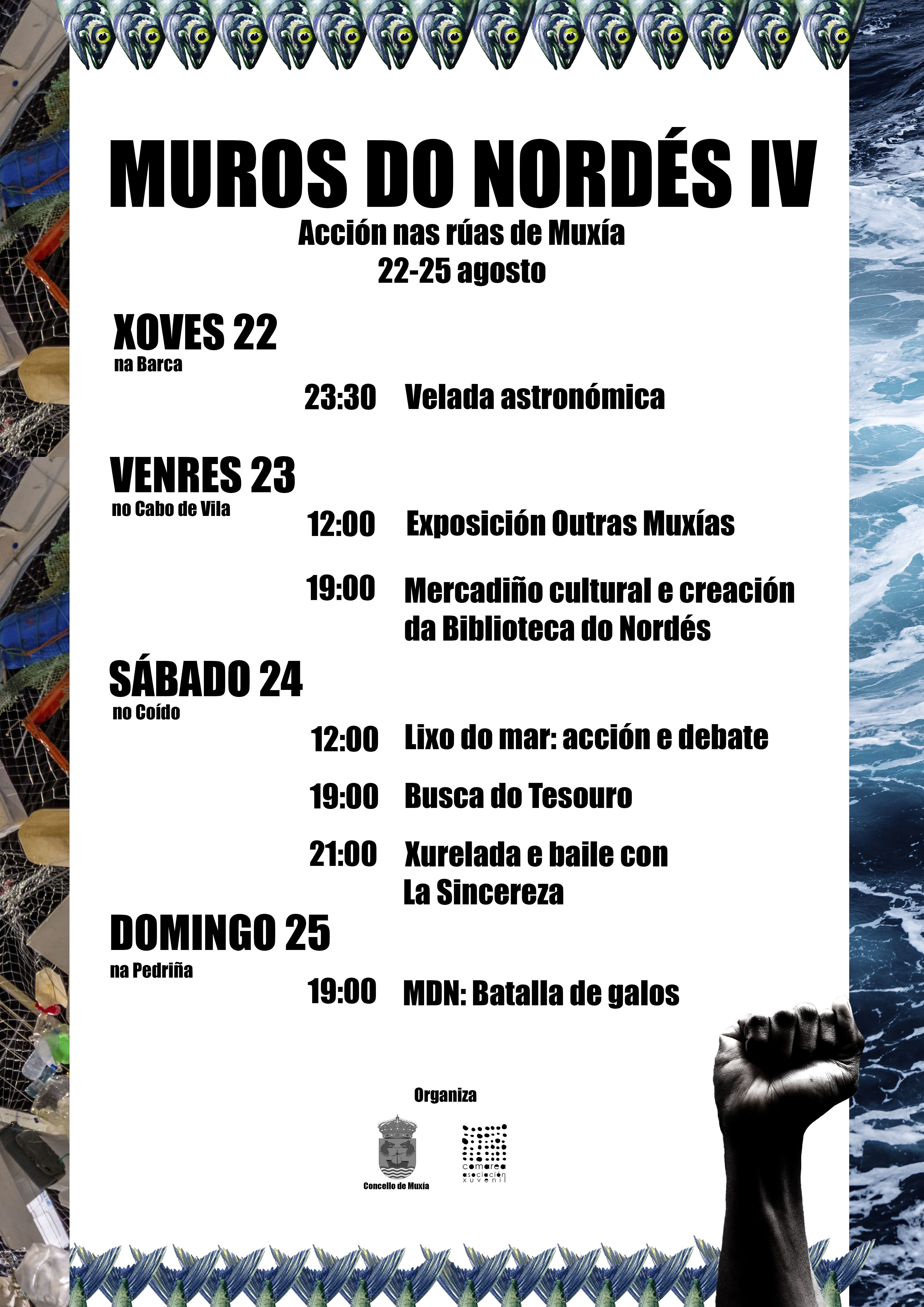 MUROS DO NORDÉS IV
Acción nas rúas de Muxía
22-25 agosto

XOVES 22
na Barca

23:30 Velada astronómica

VENRES 23
no Cabo de Vila

12:00 Exposición Outras Muxías

19:00 Mercadiño cultural e creación da Biblioteca do Nordés

SÁBADO 24
no Coído

12:00 Lixo do mar: acción e debate

19:00 Busca do Tesouro

21:00 Xurelada e baile con La Sincereza

DOMINGO 25
na Pedriña

19:00 MDN: Batalla de galos

Organiza

Concello de Muxía

comarea
asociación xuvenil